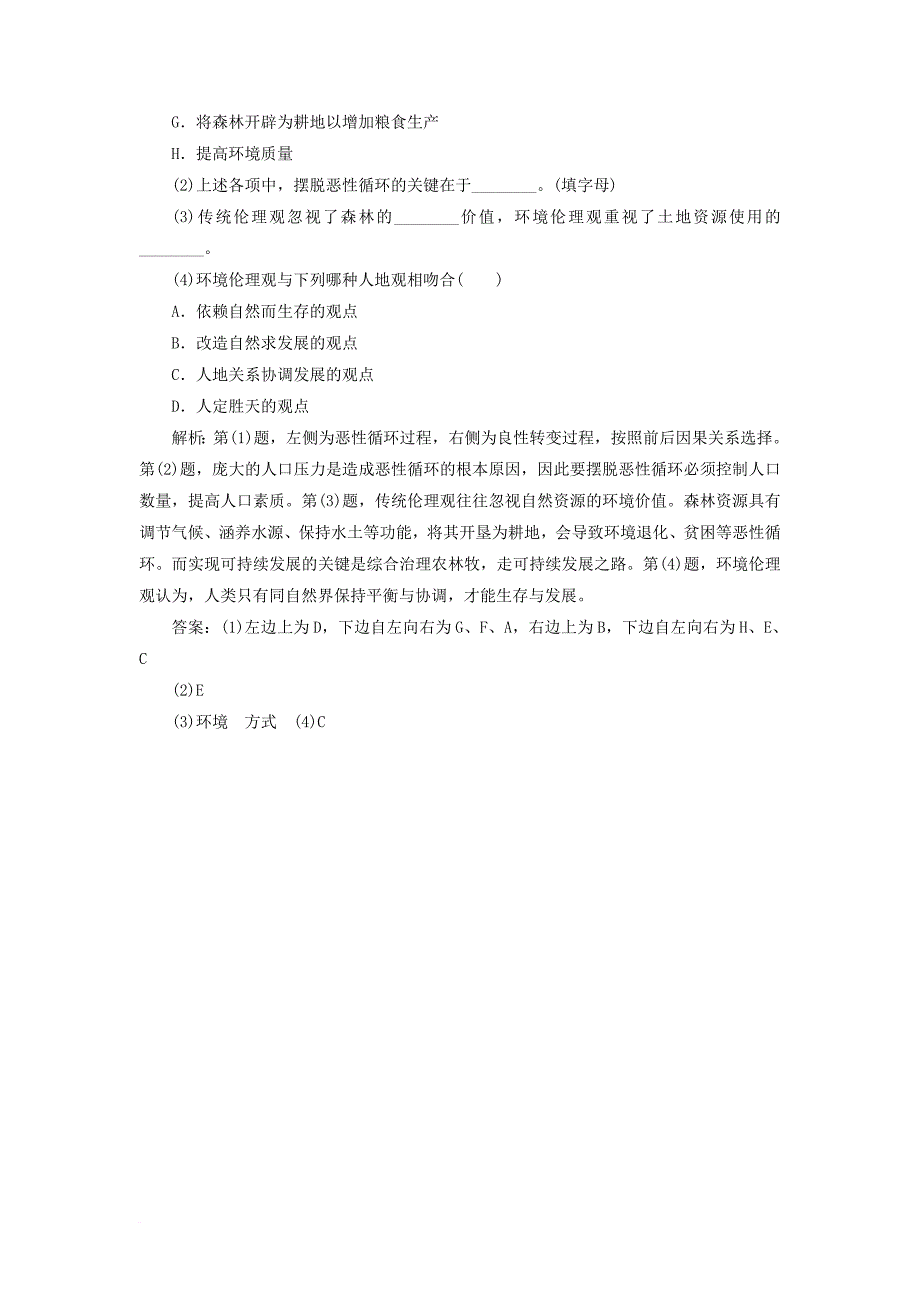 G．将森林开辟为耕地以增加粮食生产

H．提高环境质量

(2)上述各项中，摆脱恶性循环的关键在于________。(填字母)

(3)传统伦理观忽视了森林的________价值，环境伦理观重视了土地资源使用的________。

(4)环境伦理观与下列哪种人地观相吻合(　　)

A．依赖自然而生存的观点

B．改造自然求发展的观点

C．人地关系协调发展的观点

D．人定胜天的观点

解析：第(1)题，左侧为恶性循环过程，右侧为良性转变过程，按照前后因果关系选择。第(2)题，庞大的人口压力是造成恶性循环的根本原因，因此要摆脱恶性循环必须控制人口数量，提高人口素质。第(3)题，传统伦理观往往忽视自然资源的环境价值。森林资源具有调节气候、涵养水源、保持水土等功能，将其开垦为耕地，会导致环境退化、贫困等恶性循环。而实现可持续发展的关键是综合治理农林牧，走可持续发展之路。第(4)题，环境伦理观认为，人类只有同自然界保持平衡与协调，才能生存与发展。

答案：(1)左边上为D，下边自左向右为G、F、A，右边上为B，下边自左向右为H、E、C

(2)E

(3)环境　方式　(4)C